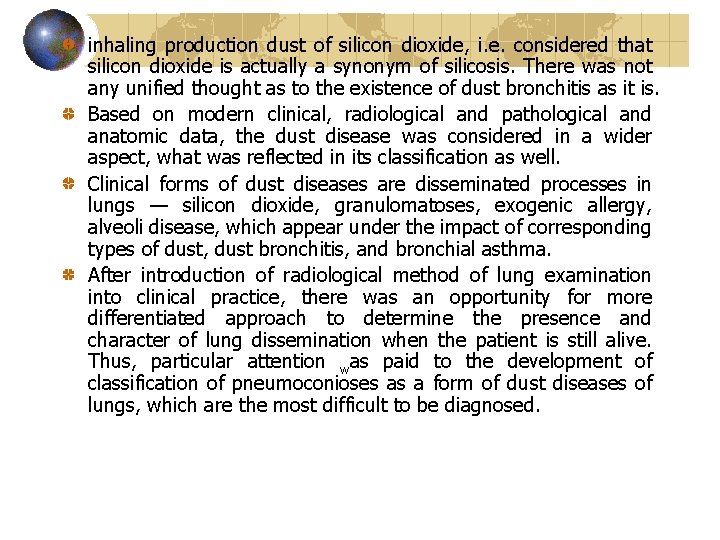 inhaling production dust of silicon dioxide, i.e. considered that silicon dioxide is actually a synonym of silicosis. There was not any unified thought as to the existence of dust bronchitis as it is.

Based on modern clinical, radiological and pathological and anatomic data, the dust disease was considered in a wider aspect, what was reflected in its classification as well.

Clinical forms of dust diseases are disseminated processes in lungs — silicon dioxide, granulomatoses, exogenic allergy, alveoli disease, which appear under the impact of corresponding types of dust, dust bronchitis, and bronchial asthma.

After introduction of radiological method of lung examination into clinical practice, there was an opportunity for more differentiated approach to determine the presence and character of lung dissemination when the patient is still alive. Thus, particular attention was paid to the development of classification of pneumoconioses as a form of dust diseases of lungs, which are the most difficult to be diagnosed.